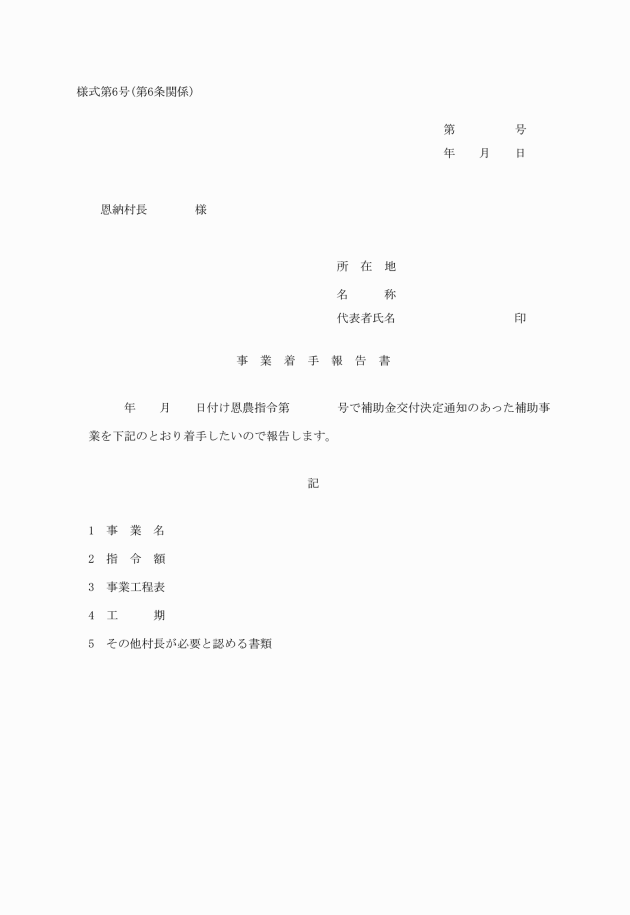 様式第6号(第6条関係)

第　　　　号
年　　月　　日

恩納村長　　　　様

所　在　地
名　　　称
代表者氏名　　　　　　　　　　印

事　業　着　手　報　告　書

年　　月　　日付け恩農指令第　　　　号で補助金交付決定通知のあった補助事業を下記のとおり着手したいので報告します。

記

1　事　業　名
2　指　令　額
3　事業工程表
4　工　　　期
5　その他村長が必要と認める書類